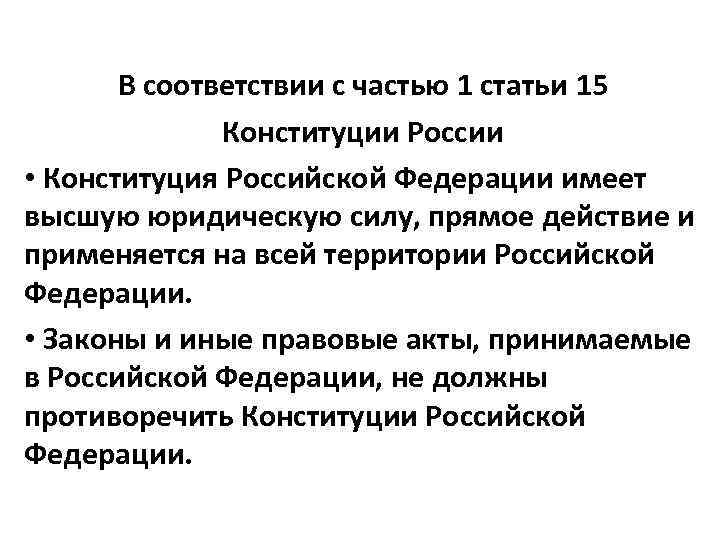 В соответствии с частью 1 статьи 15

Конституции России

• Конституция Российской Федерации имеет высшую юридическую силу, прямое действие и применяется на всей территории Российской Федерации.

• Законы и иные правовые акты, принимаемые в Российской Федерации, не должны противоречить Конституции Российской Федерации.